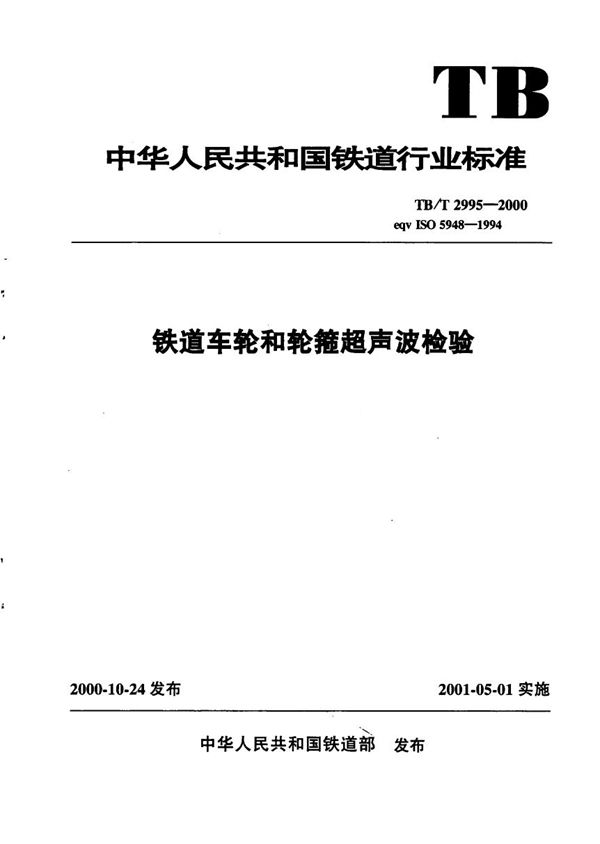 TB

中华人民共和国铁道行业标准

TB/T 2995—2000
eqv ISO 5948—1994

铁道车轮和轮箍超声波检验

2000-10-24 发布

2001-05-01 实施

中华人民共和国铁道部 发布